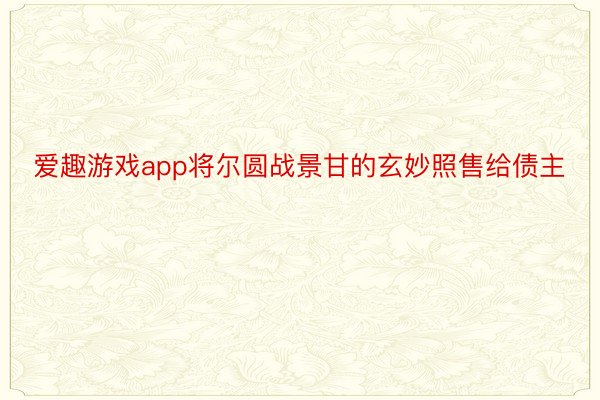 爱趣游戏app将尔圆战景甘的玄妙照售给债主